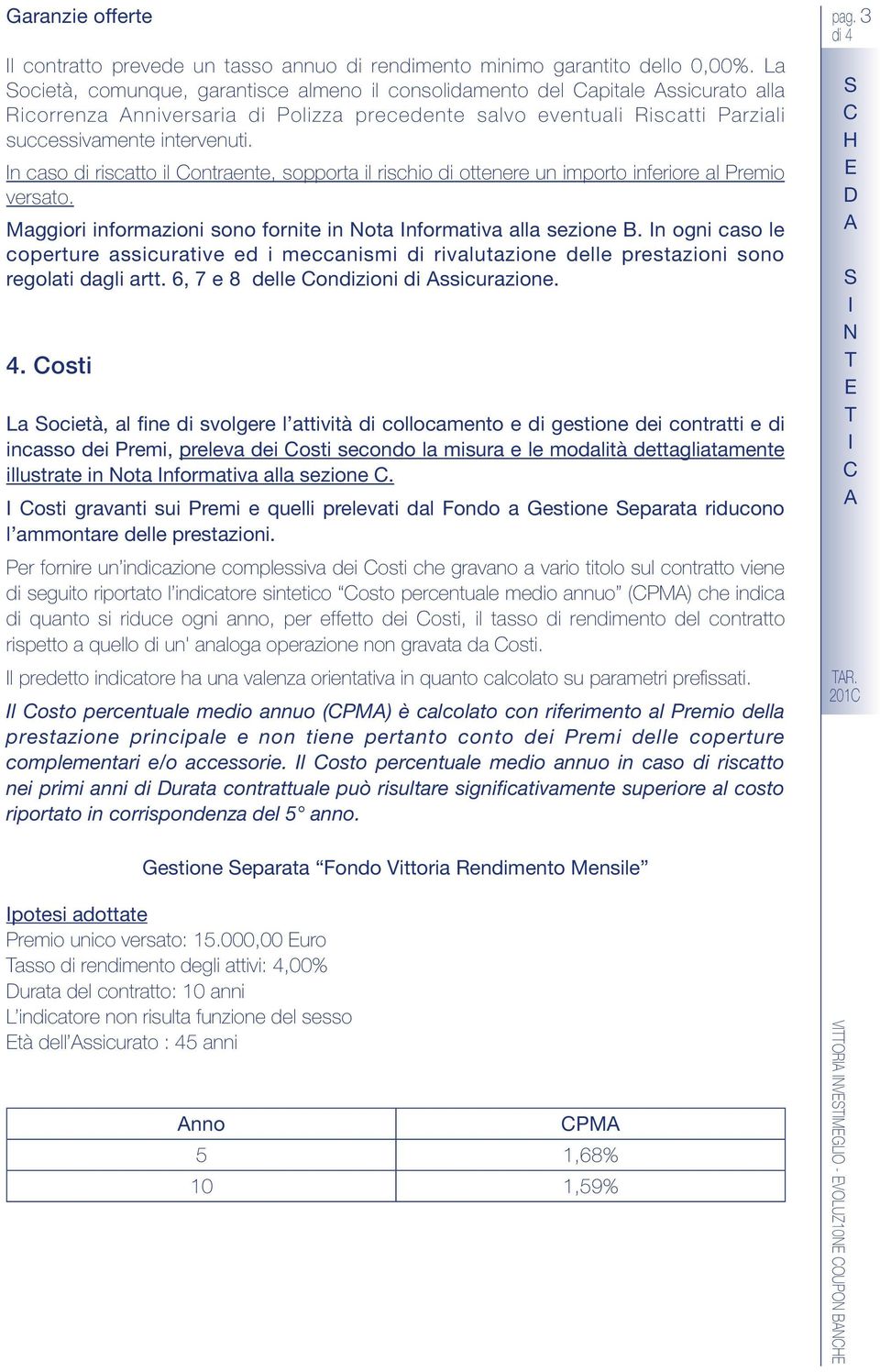 Garanzie offerte

Il contratto prevede un tasso annuo di rendimento minimo garantito dello 0,00%. La Società, comunque, garantisce almeno il consolidamento del Capitale Assicurato alla Ricorrenza Anniversaria di Polizza precedente salvo eventuali Riscatti Parziali successivamente intervenuti.

In caso di riscatto il Contraente, sopporta il rischio di ottenere un importo inferiore al Premio versato.

Maggiori informazioni sono fornite in Nota Informativa alla sezione B. In ogni caso le coperture assicurative ed i meccanismi di rivalutazione delle prestazioni sono regolati dagli artt. 6, 7 e 8 delle Condizioni di Assicurazione.

4. Costi

La Società, al fine di svolgere l'attività di collocamento e di gestione dei contratti e di incasso dei Premi, preleva dei Costi secondo la misura e le modalità dettagliatamente illustrate in Nota Informativa alla sezione C.

I Costi gravanti sui Premi e quelli prelevati dal Fondo a Gestione Separata riducono l'ammontare delle prestazioni.

Per fornire un'indicazione complessiva dei Costi che gravano a vario titolo sul contratto viene di seguito riportato l'indicatore sintetico "Costo percentuale medio annuo" (CPMA) che indica di quanto si riduce ogni anno, per effetto dei Costi, il tasso di rendimento del contratto rispetto a quello di un' analoga operazione non gravata da Costi.

Il predetto indicatore ha una valenza orientativa in quanto calcolato su parametri prefissati.

Il Costo percentuale medio annuo (CPMA) è calcolato con riferimento al Premio della prestazione principale e non tiene pertanto conto dei Premi delle coperture complementari e/o accessorie. Il Costo percentuale medio annuo in caso di riscatto nei primi anni di Durata contrattuale può risultare significativamente superiore al costo riportato in corrispondenza del 5° anno.

Gestione Separata "Fondo Vittoria Rendimento Mensile"

Ipotesi adottate
Premio unico versato: 15.000,00 Euro
Tasso di rendimento degli attivi: 4,00%
Durata del contratto: 10 anni
L'indicatore non risulta funzione del sesso
Età dell'Assicurato : 45 anni

| Anno | CPMA |
|---|---|
| 5 | 1,68% |
| 10 | 1,59% |

pag. 3 di 4

SCHEDA SINTETICA

TAR. 201C

VITTORIA INVESTIMEGLIO - EVOLUZIONE COUPON BANCHE